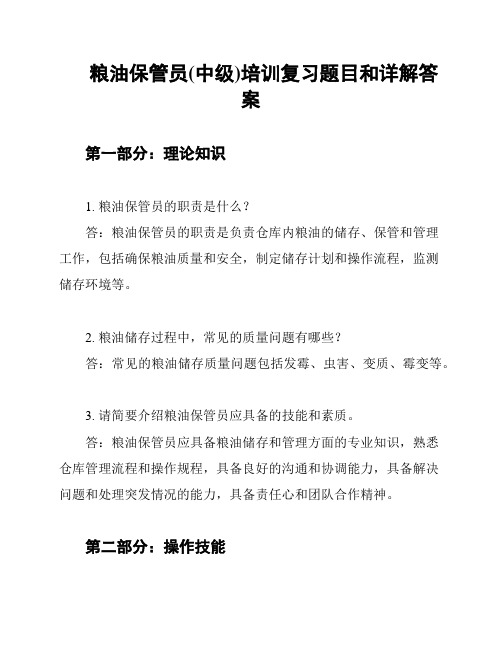 粮油保管员(中级)培训复习题目和详解答案

第一部分：理论知识

1. 粮油保管员的职责是什么？

答：粮油保管员的职责是负责仓库内粮油的储存、保管和管理工作，包括确保粮油质量和安全，制定储存计划和操作流程，监测储存环境等。

2. 粮油储存过程中，常见的质量问题有哪些？

答：常见的粮油储存质量问题包括发霉、虫害、变质、霉变等。

3. 请简要介绍粮油保管员应具备的技能和素质。

答：粮油保管员应具备粮油储存和管理方面的专业知识，熟悉仓库管理流程和操作规程，具备良好的沟通和协调能力，具备解决问题和处理突发情况的能力，具备责任心和团队合作精神。

第二部分：操作技能